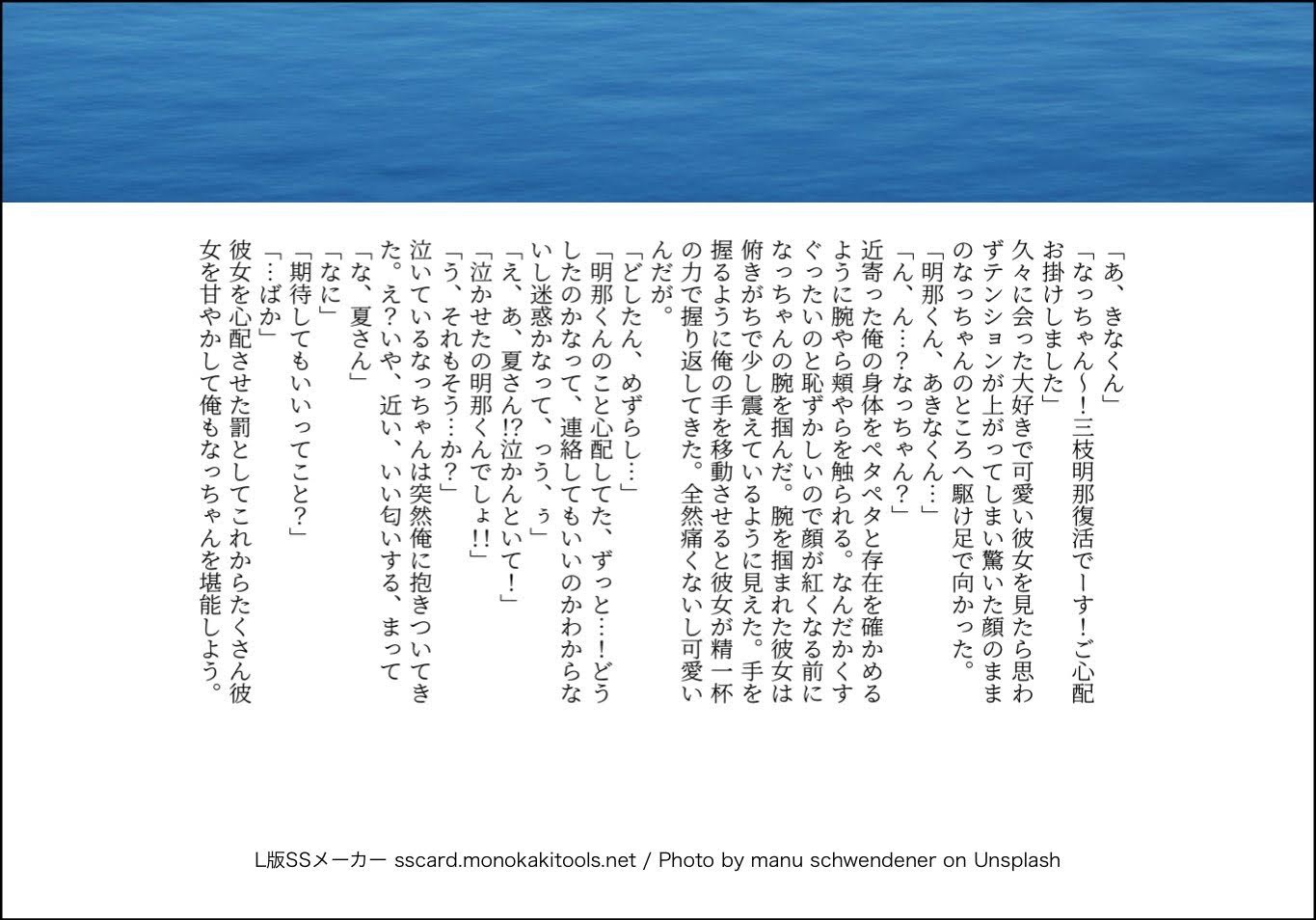 「あ、きなくん」

「なっちゃん〜！三枝明那復活でーす！ご心配お掛けしました」

久々に会った大好きで可愛い彼女を見たら思わずテンションが上がってしまい驚いた顔のままのなっちゃんのところへ駆け足で向かった。

「明那くん、あきなくん…」

「ん、ん…?なっちゃん?」

近寄った俺の身体をペタペタと存在を確かめるように腕やら頬やらを触られる。なんだかくすぐったいのと恥ずかしいので顔が紅くなる前になっちゃんの腕を掴んだ。腕を掴まれた彼女は俯きがちで少し震えているように見えた。手を握るように俺の手を移動させると彼女が精一杯の力で握り返してきた。全然痛くないし可愛いんだが。

「どしたん、めずらし…」

「明那くんのこと心配してた、ずっと…!どうしたのかなって、連絡してもいいのかわからないし迷惑かなって、っう、ぅ」

「え、あ、夏さん!?泣かんといて!」

「泣かせたの明那くんでしょ!!」

「う、それもそう…か?」

泣いているなっちゃんは突然俺に抱きついてきた。え?いや、近い、いい匂いする、まって

「な、夏さん」

「なに」

「期待してもいいってこと?」

「…ばか」

彼女を心配させた罰としてこれからたくさん彼女を甘やかして俺もなっちゃんを堪能しよう。

L版SSメーカー sscard.monokakitools.net / Photo by manu schwendener on Unsplash